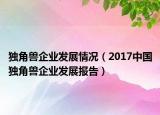 独角兽企业发展情况（2017中国独角兽企业发展报告）